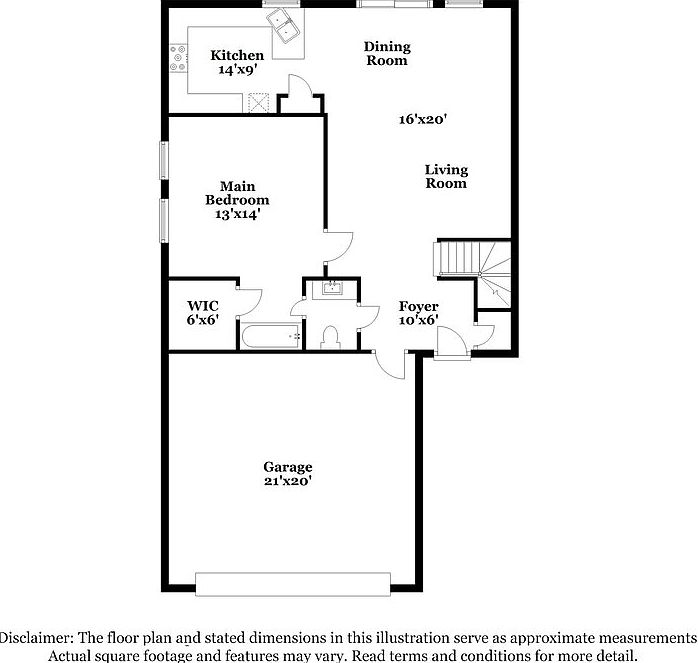 Kitchen
14'x9'

Dining
Room

16'x20'

Living
Room

Main
Bedroom
13'x14'

WIC
6'x6'

Foyer
10'x6'

Garage
21'x20'

Disclaimer: The floor plan and stated dimensions in this illustration serve as approximate measurements
Actual square footage and features may vary. Read terms and conditions for more detail.